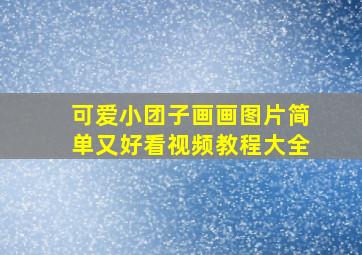 可爱小团子画画图片简单又好看视频教程大全